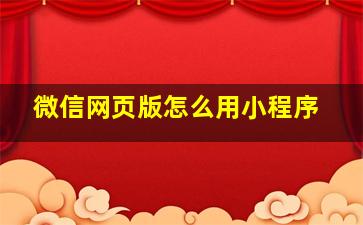 微信网页版怎么用小程序